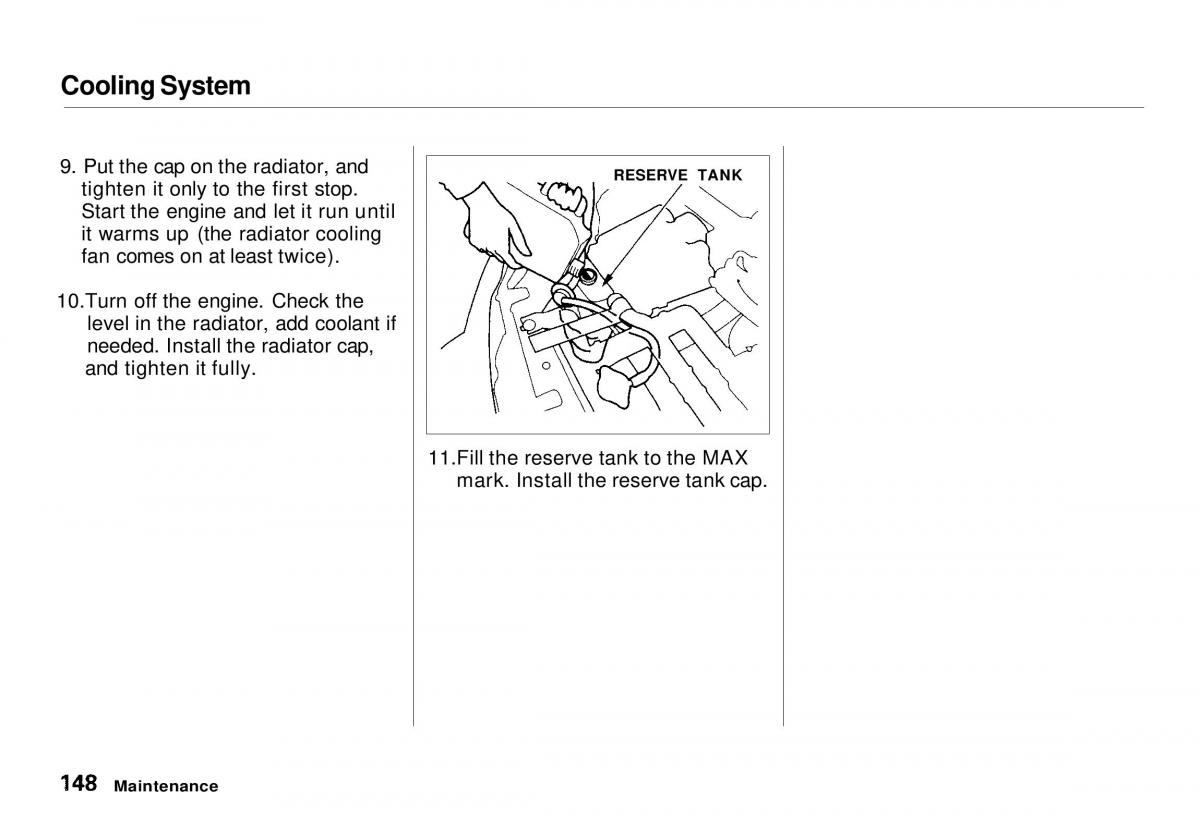 Cooling System

9. Put the cap on the radiator, and tighten it only to the first stop. Start the engine and let it run until it warms up (the radiator cooling fan comes on at least twice).

10.Turn off the engine. Check the level in the radiator, add coolant if needed. Install the radiator cap, and tighten it fully.

RESERVE TANK

11.Fill the reserve tank to the MAX mark. Install the reserve tank cap.

148 Maintenance